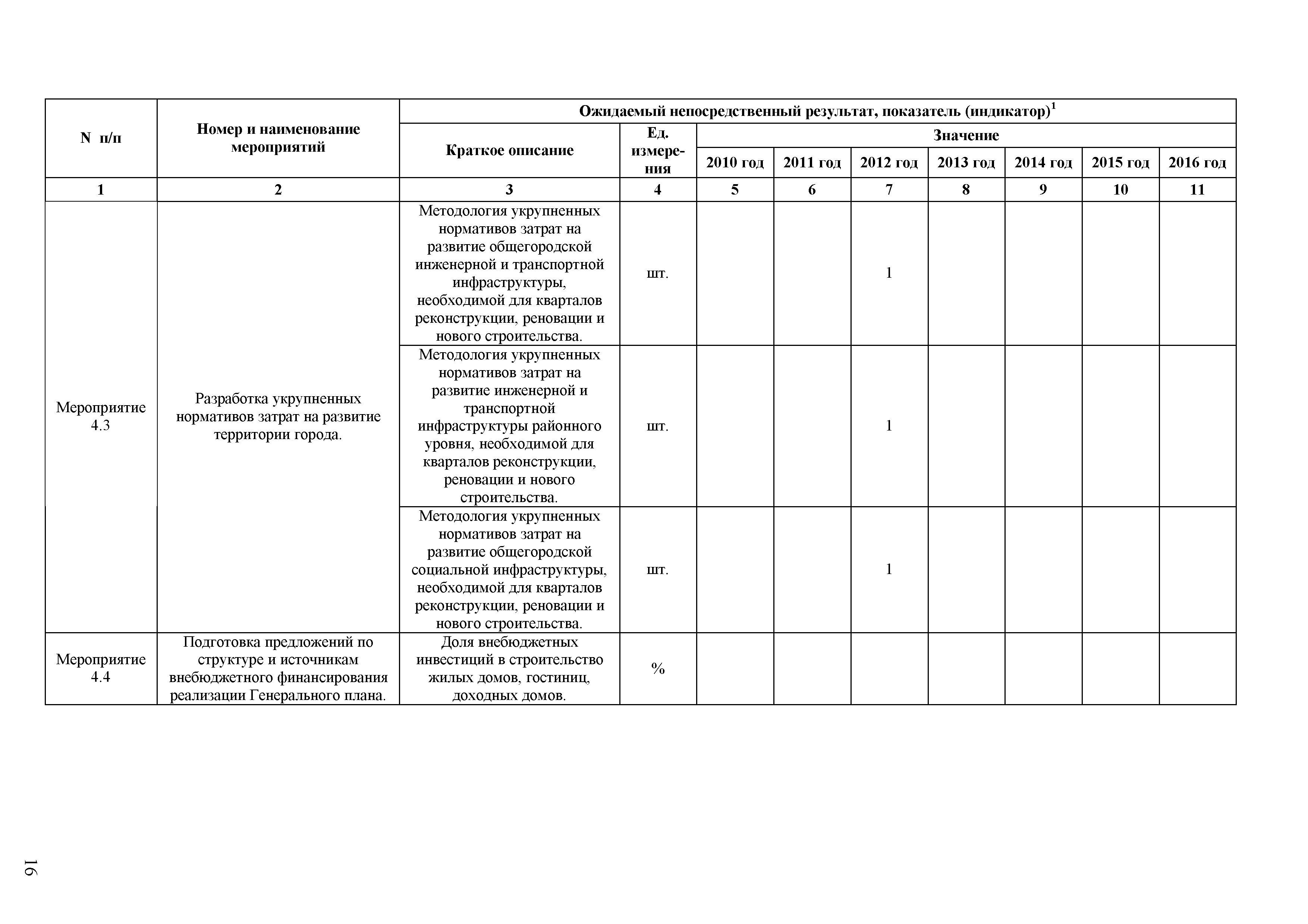 | N п/п | Номер и наименование мероприятий | Ожидаемый непосредственный результат, показатель (индикатор)$^1$ | | | | | | | | |
|---|---|---|---|---|---|---|---|---|---|---|
| | | Краткое описание | Ед. измерения | Значение | | | | | | |
| | | | | 2010 год | 2011 год | 2012 год | 2013 год | 2014 год | 2015 год | 2016 год |
| 1 | 2 | 3 | 4 | 5 | 6 | 7 | 8 | 9 | 10 | 11 |
| Мероприятие 4.3 | Разработка укрупненных нормативов затрат на развитие территории города. | Методология укрупненных нормативов затрат на развитие общегородской инженерной и транспортной инфраструктуры, необходимой для кварталов реконструкции, реновации и нового строительства. | шт. | | | 1 | | | | |
| | | Методология укрупненных нормативов затрат на развитие инженерной и транспортной инфраструктуры районного уровня, необходимой для кварталов реконструкции, реновации и нового строительства. | шт. | | | 1 | | | | |
| | | Методология укрупненных нормативов затрат на развитие общегородской социальной инфраструктуры, необходимой для кварталов реконструкции, реновации и нового строительства. | шт. | | | 1 | | | | |
| Мероприятие 4.4 | Подготовка предложений по структуре и источникам внебюджетного финансирования реализации Генерального плана. | Доля внебюджетных инвестиций в строительство жилых домов, гостиниц, доходных домов. | % | | | | | | | |

16